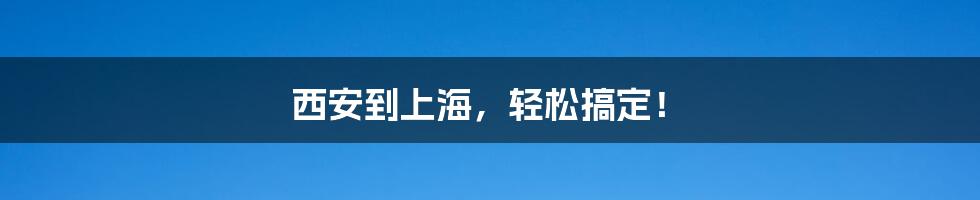 西安到上海，轻松搞定！